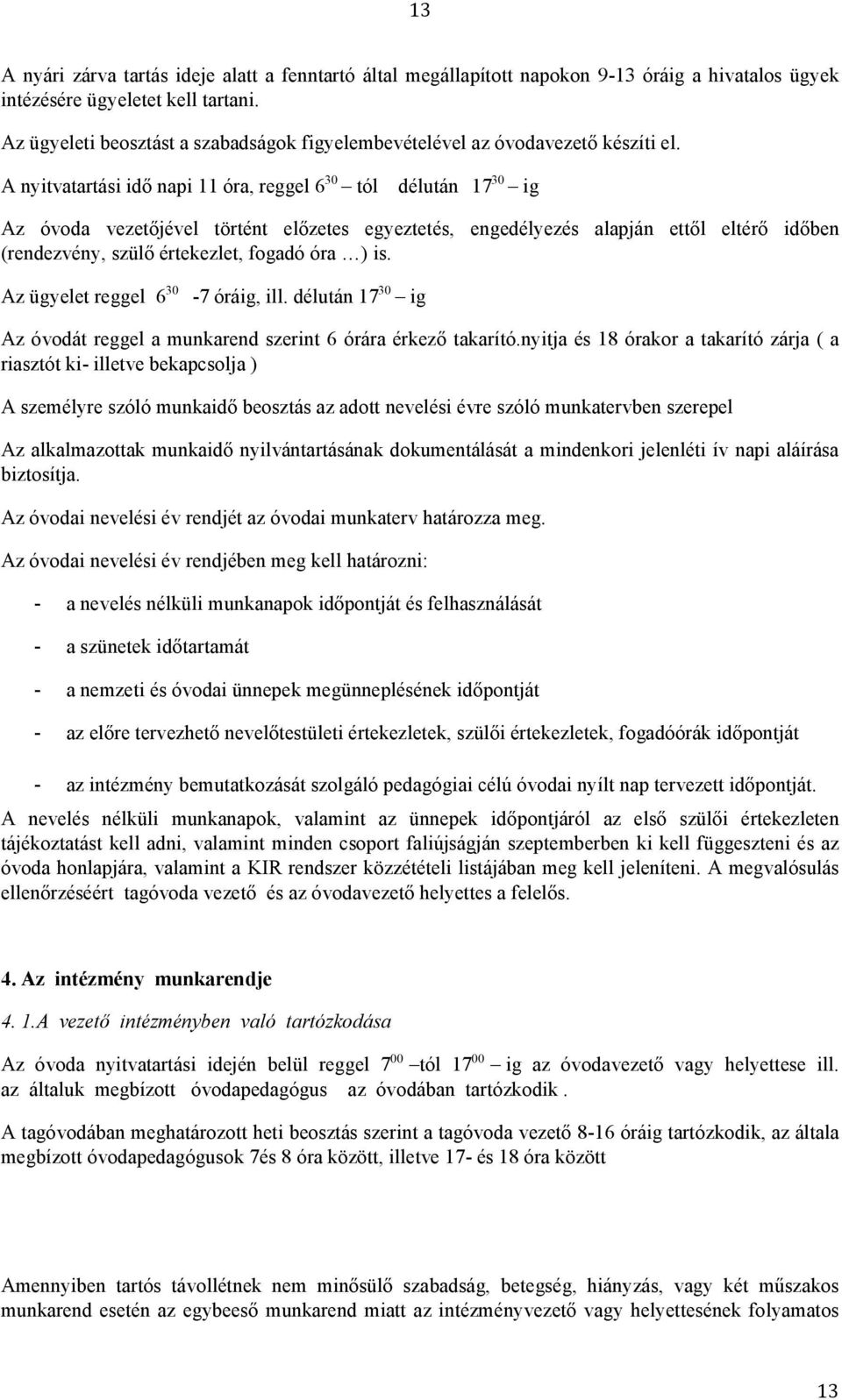 13

A nyári zárva tartás ideje alatt a fenntartó által megállapított napokon 9-13 óráig a hivatalos ügyek intézésére ügyeletet kell tartani.

Az ügyeleti beosztást a szabadságok figyelembevételével az óvodavezető készíti el.

A nyitvatartási idő napi 11 óra, reggel $6^{30}$ – tól délután $17^{30}$ – ig

Az óvoda vezetőjével történt előzetes egyeztetés, engedélyezés alapján ettől eltérő időben (rendezvény, szülő értekezlet, fogadó óra …) is.

Az ügyelet reggel $6^{30}$ -7 óráig, ill. délután $17^{30}$ – ig

Az óvodát reggel a munkarend szerint 6 órára érkező takarító.nyitja és 18 órakor a takarító zárja ( a riasztót ki- illetve bekapcsolja )

A személyre szóló munkaidő beosztás az adott nevelési évre szóló munkatervben szerepel

Az alkalmazottak munkaidő nyilvántartásának dokumentálását a mindenkori jelenléti ív napi aláírása biztosítja.

Az óvodai nevelési év rendjét az óvodai munkaterv határozza meg.

Az óvodai nevelési év rendjében meg kell határozni:

- a nevelés nélküli munkanapok időpontját és felhasználását

- a szünetek időtartamát

- a nemzeti és óvodai ünnepek megünneplésének időpontját

- az előre tervezhető nevelőtestületi értekezletek, szülői értekezletek, fogadóórák időpontját

- az intézmény bemutatkozását szolgáló pedagógiai célú óvodai nyílt nap tervezett időpontját.

A nevelés nélküli munkanapok, valamint az ünnepek időpontjáról az első szülői értekezleten tájékoztatást kell adni, valamint minden csoport faliújságján szeptemberben ki kell függeszteni és az óvoda honlapjára, valamint a KIR rendszer közzétételi listájában meg kell jeleníteni. A megvalósulás ellenőrzéséért tagóvoda vezető és az óvodavezető helyettes a felelős.

4. Az intézmény munkarendje

4. 1.A vezető intézményben való tartózkodása

Az óvoda nyitvatartási idején belül reggel $7^{00}$ –tól $17^{00}$ – ig az óvodavezető vagy helyettese ill. az általuk megbízott óvodapedagógus az óvodában tartózkodik .

A tagóvodában meghatározott heti beosztás szerint a tagóvoda vezető 8-16 óráig tartózkodik, az általa megbízott óvodapedagógusok 7és 8 óra között, illetve 17- és 18 óra között

Amennyiben tartós távollétnek nem minősülő szabadság, betegség, hiányzás, vagy két műszakos munkarend esetén az egybeeső munkarend miatt az intézményvezető vagy helyettesének folyamatos

13